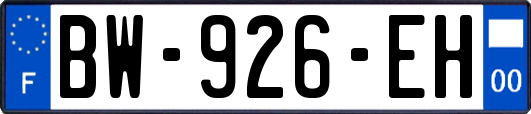 F
BW-926-EH
00